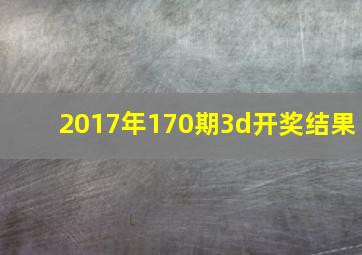 2017年170期3d开奖结果